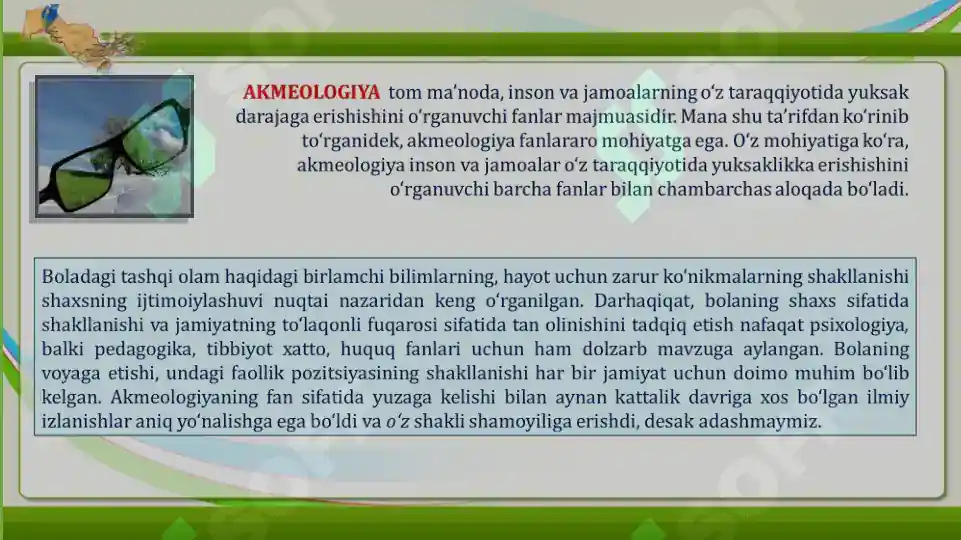 AKMEOLOGIYA tom ma'noda, inson va jamoalarning o'z taraqqiyotida yuksak darajaga erishishini o'rganuvchi fanlar majmuasidir. Mana shu ta'rifdan ko'rinib to'rganidek, akmeologiya fanlararo mohiyatga ega. O'z mohiyatiga ko'ra, akmeologiya inson va jamoalar o'z taraqqiyotida yuksaklikka erishishini o'rganuvchi barcha fanlar bilan chambarchas aloqada bo'ladi.

Boladagi tashqi olam haqidagi birlamchi bilimlarning, hayot uchun zarur ko'nikmalarning shakllanishi shaxsning ijtimoiylashuvi nuqtai nazaridan keng o'rganilgan. Darhaqiqat, bolaning shaxs sifatida shakllanishi va jamiyatning to'laqonli fuqarosi sifatida tan olinishini tadqiq etish nafaqat psixologiya, balki pedagogika, tibbiyot xatto, huquq fanlari uchun ham dolzarb mavzuga aylangan. Bolaning voyaga etishi, undagi faollik pozitsiyasining shakllanishi har bir jamiyat uchun doimo muhim bo'lib kelgan. Akmeologiyaning fan sifatida yuzaga kelishi bilan aynan kattalik davriga xos bo'lgan ilmiy izlanishlar aniq yo'nalishga ega bo'ldi va o'z shakli shamoyiliga erishdi, desak adashmaymiz.